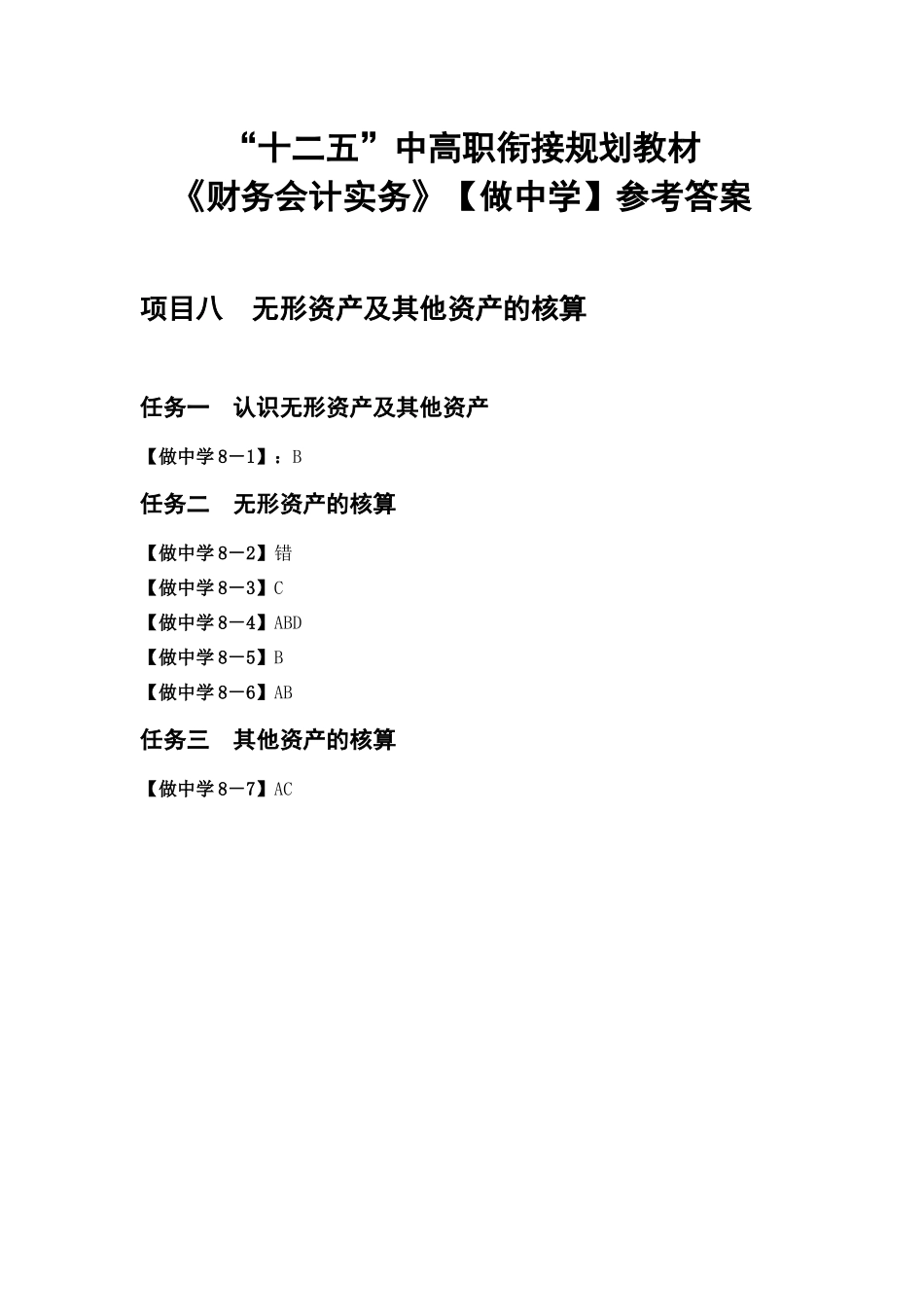 “十二五”中高职衔接规划教材
《财务会计实务》【做中学】参考答案

项目八　无形资产及其他资产的核算

任务一　认识无形资产及其他资产

【做中学8－1】：B

任务二　无形资产的核算

【做中学8－2】错

【做中学8－3】C

【做中学8－4】ABD

【做中学8－5】B

【做中学8－6】AB

任务三　其他资产的核算

【做中学8－7】AC